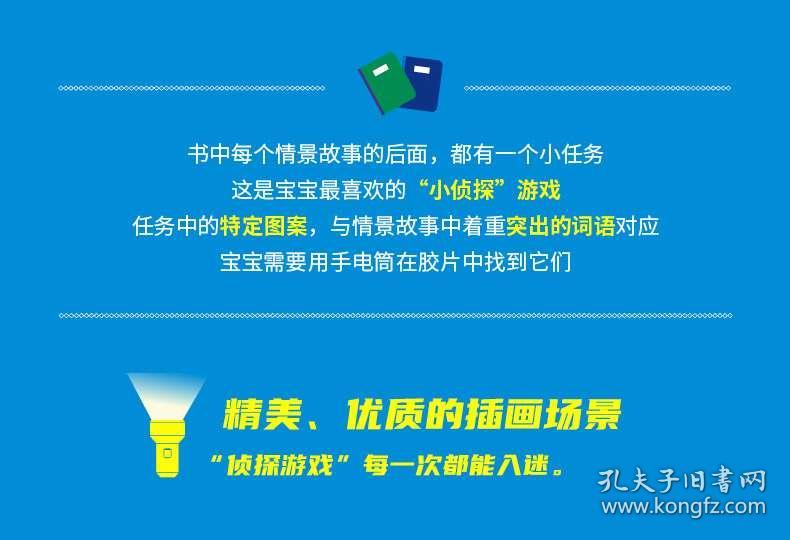 书中每个情景故事的后面，都有一个小任务
这是宝宝最喜欢的“小侦探”游戏
任务中的特定图案，与情景故事中着重突出的词语对应
宝宝需要用手电筒在胶片中找到它们

精美、优质的插画场景
“侦探游戏”每一次都能入迷。

孔夫子旧书网
www.kongfz.com